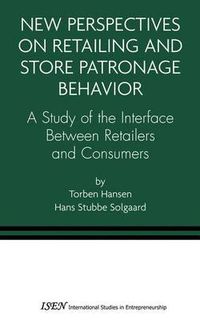 NEW PERSPECTIVES ON RETAILING AND STORE PATRONAGE BEHAVIOR

A Study of the Interface Between Retailers and Consumers

by
Torben Hansen
Hans Stubbe Solgaard

ISEN International Studies in Entrepreneurship